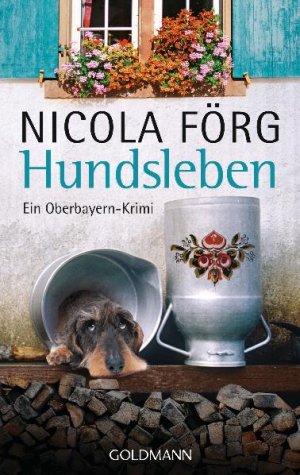 NICOLA FÖRG
Hundsleben
Ein Oberbayern-Krimi

GOLDMANN